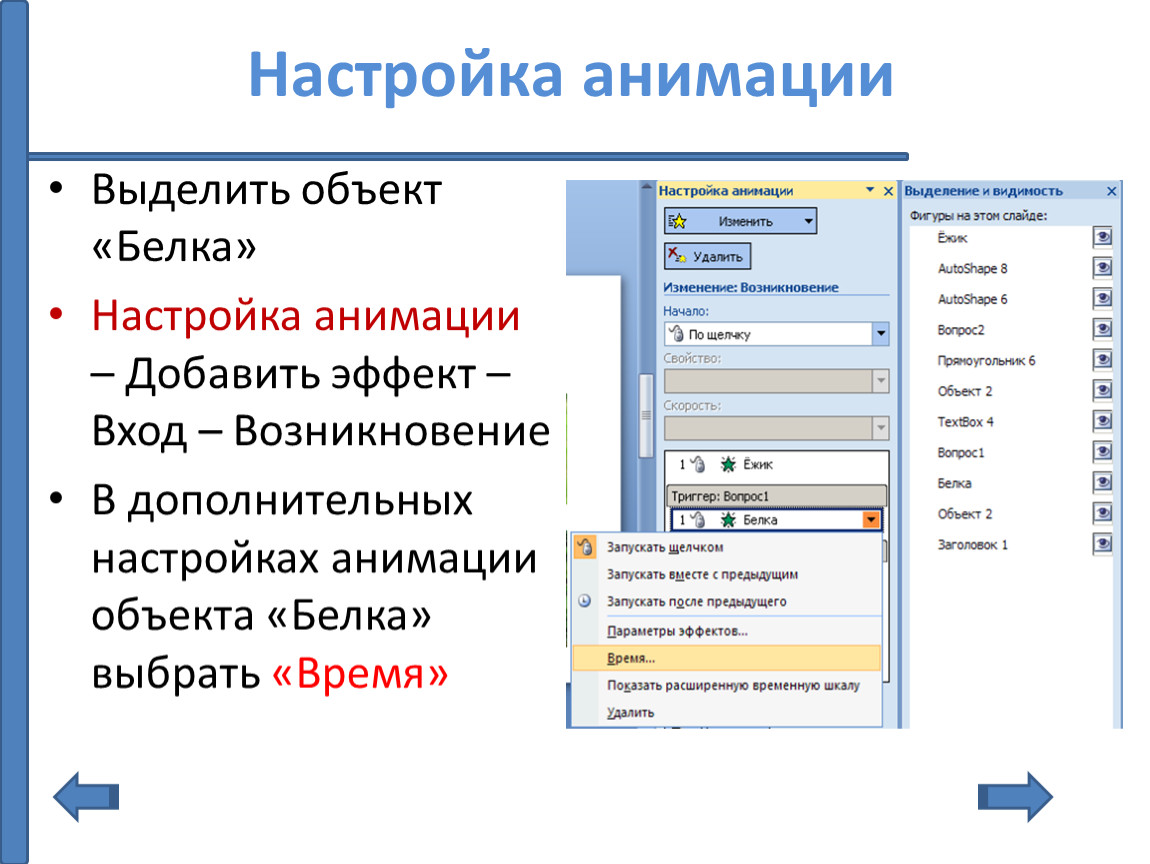 Настройка анимации

• Выделить объект «Белка»

• Настройка анимации – Добавить эффект – Вход – Возникновение

• В дополнительных настройках анимации объекта «Белка» выбрать «Время»

Настройка анимации
Изменить
Удалить
Изменение: Возникновение
Начало:
По щелчку
Свойство:
Скорость:
1 Ёжик
Триггер: Вопрос1
1 Белка
Запускать щелчком
Запускать вместе с предыдущим
Запускать после предыдущего
Параметры эффектов...
Время...
Показать расширенную временную шкалу
Удалить

Выделение и видимость
Фигуры на этом слайде:
Ёжик
AutoShape 8
AutoShape 6
Вопрос2
Прямоугольник 6
Объект 2
TextBox 4
Вопрос1
Белка
Объект 2
Заголовок 1